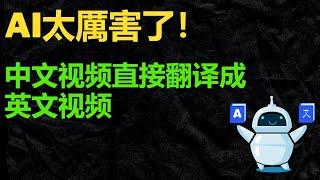 AI太厲害了!

中文视频直接翻译成英文视频

A

文